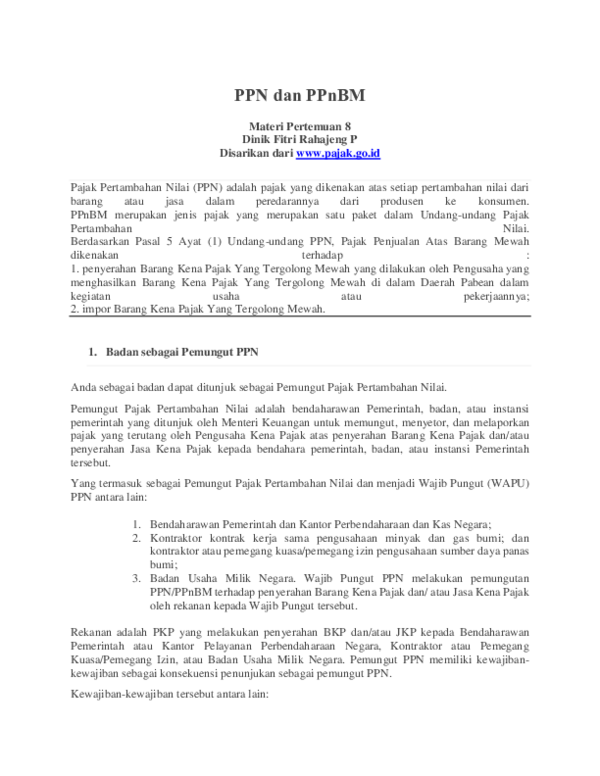 PPN dan PPnBM

Materi Pertemuan 8
Dinik Fitri Rahajeng P
Disarikan dari www.pajak.go.id

Pajak Pertambahan Nilai (PPN) adalah pajak yang dikenakan atas setiap pertambahan nilai dari barang atau jasa dalam peredarannya dari produsen ke konsumen.
PPnBM merupakan jenis pajak yang merupakan satu paket dalam Undang-undang Pajak Pertambahan Nilai.
Berdasarkan Pasal 5 Ayat (1) Undang-undang PPN, Pajak Penjualan Atas Barang Mewah dikenakan terhadap :
1. penyerahan Barang Kena Pajak Yang Tergolong Mewah yang dilakukan oleh Pengusaha yang menghasilkan Barang Kena Pajak Yang Tergolong Mewah di dalam Daerah Pabean dalam kegiatan usaha atau pekerjaannya;
2. impor Barang Kena Pajak Yang Tergolong Mewah.

1. Badan sebagai Pemungut PPN

Anda sebagai badan dapat ditunjuk sebagai Pemungut Pajak Pertambahan Nilai.

Pemungut Pajak Pertambahan Nilai adalah bendaharawan Pemerintah, badan, atau instansi pemerintah yang ditunjuk oleh Menteri Keuangan untuk memungut, menyetor, dan melaporkan pajak yang terutang oleh Pengusaha Kena Pajak atas penyerahan Barang Kena Pajak dan/atau penyerahan Jasa Kena Pajak kepada bendahara pemerintah, badan, atau instansi Pemerintah tersebut.

Yang termasuk sebagai Pemungut Pajak Pertambahan Nilai dan menjadi Wajib Pungut (WAPU) PPN antara lain:

1. Bendaharawan Pemerintah dan Kantor Perbendaharaan dan Kas Negara;
2. Kontraktor kontrak kerja sama pengusahaan minyak dan gas bumi; dan kontraktor atau pemegang kuasa/pemegang izin pengusahaan sumber daya panas bumi;
3. Badan Usaha Milik Negara. Wajib Pungut PPN melakukan pemungutan PPN/PPnBM terhadap penyerahan Barang Kena Pajak dan/ atau Jasa Kena Pajak oleh rekanan kepada Wajib Pungut tersebut.

Rekanan adalah PKP yang melakukan penyerahan BKP dan/atau JKP kepada Bendaharawan Pemerintah atau Kantor Pelayanan Perbendaharaan Negara, Kontraktor atau Pemegang Kuasa/Pemegang Izin, atau Badan Usaha Milik Negara. Pemungut PPN memiliki kewajiban-kewajiban sebagai konsekuensi penunjukan sebagai pemungut PPN.

Kewajiban-kewajiban tersebut antara lain: